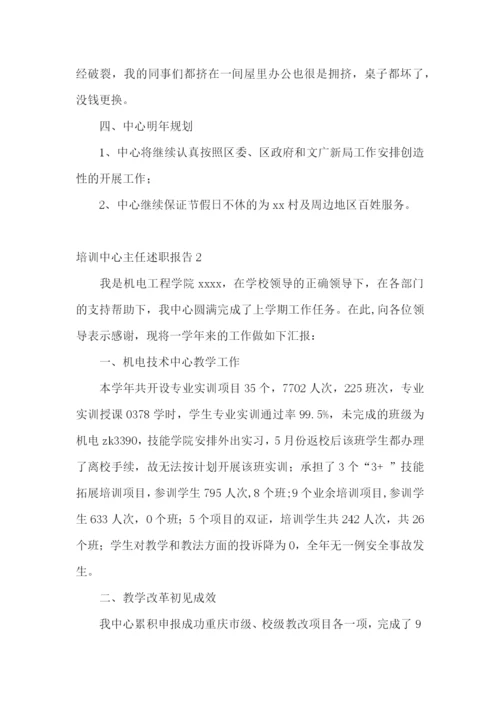 经破裂，我的同事们都挤在一间屋里办公也很是拥挤，桌子都坏了，没钱更换。

四、中心明年规划

1、中心将继续认真按照区委、区政府和文广新局工作安排创造性的开展工作；

2、中心继续保证节假日不休的为 xx 村及周边地区百姓服务。

培训中心主任述职报告 2

我是机电工程学院 xxxx，在学校领导的正确领导下，在各部门的支持帮助下，我中心圆满完成了上学期工作任务。在此，向各位领导表示感谢，现将一学年来的工作做如下汇报：

一、机电技术中心教学工作

本学年共开设专业实训项目 35 个，7702 人次，225 班次，专业实训授课 0378 学时，学生专业实训通过率 99.5%，未完成的班级为机电 zk3390，技能学院安排外出实习，5 月份返校后该班学生都办理了离校手续，故无法按计划开展该班实训；承担了 3 个“3+ ”技能拓展培训项目，参训学生 795 人次，8 个班；9 个业余培训项目，参训学生 633 人次，0 个班；5 个项目的双证，培训学生共 242 人次，共 26 个班；学生对教学和教法方面的投诉降为 0，全年无一例安全事故发生。

二、教学改革初见成效

我中心累积申报成功重庆市级、校级教改项目各一项，完成了 9